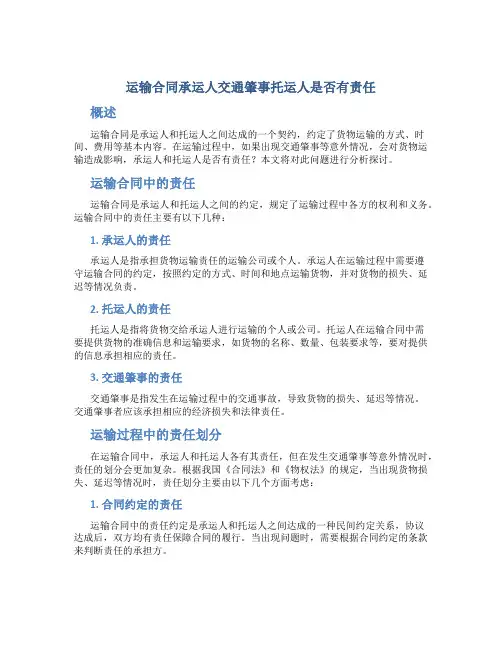 运输合同承运人交通肇事托运人是否有责任

概述

运输合同是承运人和托运人之间达成的一个契约，约定了货物运输的方式、时间、费用等基本内容。在运输过程中，如果出现交通肇事等意外情况，会对货物运输造成影响，承运人和托运人是否有责任？本文将对此问题进行分析探讨。

运输合同中的责任

运输合同是承运人和托运人之间的约定，规定了运输过程中各方的权利和义务。运输合同中的责任主要有以下几种：

1. 承运人的责任

承运人是指承担货物运输责任的运输公司或个人。承运人在运输过程中需要遵守运输合同的约定，按照约定的方式、时间和地点运输货物，并对货物的损失、延迟等情况负责。

2. 托运人的责任

托运人是指将货物交给承运人进行运输的个人或公司。托运人在运输合同中需要提供货物的准确信息和运输要求，如货物的名称、数量、包装要求等，要对提供的信息承担相应的责任。

3. 交通肇事的责任

交通肇事是指发生在运输过程中的交通事故，导致货物的损失、延迟等情况。交通肇事者应该承担相应的经济损失和法律责任。

运输过程中的责任划分

在运输合同中，承运人和托运人各有其责任，但在发生交通肇事等意外情况时，责任的划分会更加复杂。根据我国《合同法》和《物权法》的规定，当出现货物损失、延迟等情况时，责任划分主要由以下几个方面考虑：

1. 合同约定的责任

运输合同中的责任约定是承运人和托运人之间达成的一种民间约定关系，协议达成后，双方均有责任保障合同的履行。当出现问题时，需要根据合同约定的条款来判断责任的承担方。